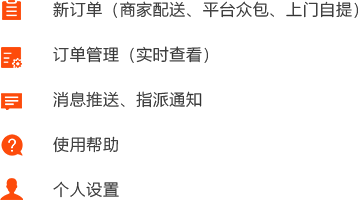 新订单（商家配送、平台众包、上门自提）

订单管理（实时查看）

消息推送、指派通知

使用帮助

个人设置